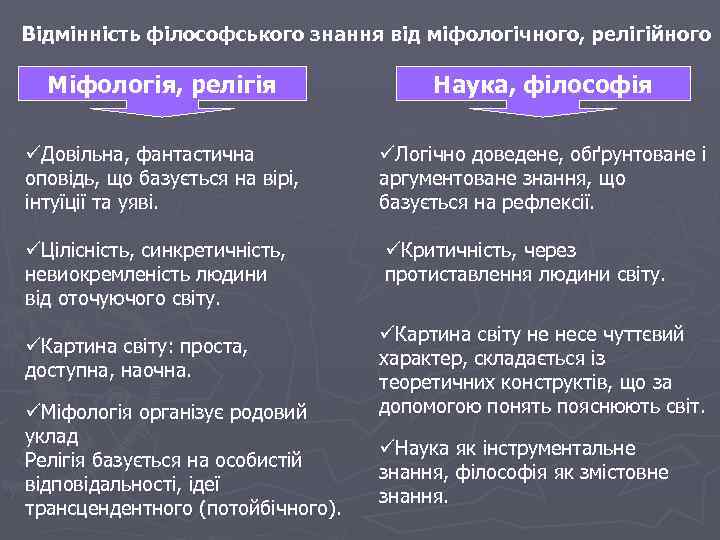 Відмінність філософського знання від міфологічного, релігійного

Міфологія, релігія

✓Довільна, фантастична оповідь, що базується на вірі, інтуїції та уяві.

✓Цілісність, синкретичність, невиокремленість людини від оточуючого світу.

✓Картина світу: проста, доступна, наочна.

✓Міфологія організує родовий уклад
Релігія базується на особистій відповідальності, ідеї трансцендентного (потойбічного).

Наука, філософія

✓Логічно доведене, обґрунтоване і аргументоване знання, що базується на рефлексії.

✓Критичність, через протиставлення людини світу.

✓Картина світу не несе чуттєвий характер, складається із теоретичних конструктів, що за допомогою понять пояснюють світ.

✓Наука як інструментальне знання, філософія як змістовне знання.